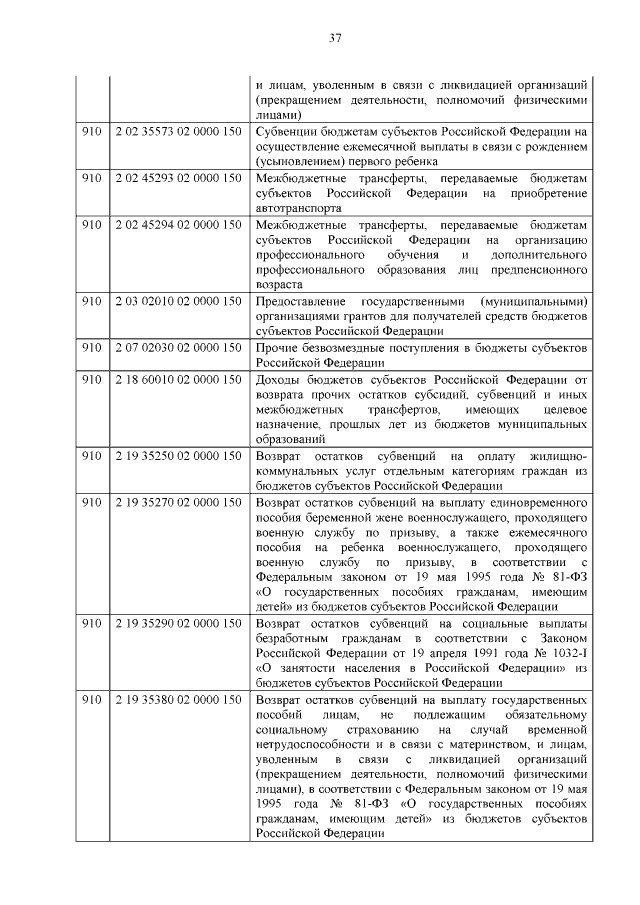 37

| | | |
|---|---|---|
| | | и лицам, уволенным в связи с ликвидацией организаций (прекращением деятельности, полномочий физическими лицами) |
| 910 | 2 02 35573 02 0000 150 | Субвенции бюджетам субъектов Российской Федерации на осуществление ежемесячной выплаты в связи с рождением (усыновлением) первого ребенка |
| 910 | 2 02 45293 02 0000 150 | Межбюджетные трансферты, передаваемые бюджетам субъектов Российской Федерации на приобретение автотранспорта |
| 910 | 2 02 45294 02 0000 150 | Межбюджетные трансферты, передаваемые бюджетам субъектов Российской Федерации на организацию профессионального обучения и дополнительного профессионального образования лиц предпенсионного возраста |
| 910 | 2 03 02010 02 0000 150 | Предоставление государственными (муниципальными) организациями грантов для получателей средств бюджетов субъектов Российской Федерации |
| 910 | 2 07 02030 02 0000 150 | Прочие безвозмездные поступления в бюджеты субъектов Российской Федерации |
| 910 | 2 18 60010 02 0000 150 | Доходы бюджетов субъектов Российской Федерации от возврата прочих остатков субсидий, субвенций и иных межбюджетных трансфертов, имеющих целевое назначение, прошлых лет из бюджетов муниципальных образований |
| 910 | 2 19 35250 02 0000 150 | Возврат остатков субвенций на оплату жилищно-коммунальных услуг отдельным категориям граждан из бюджетов субъектов Российской Федерации |
| 910 | 2 19 35270 02 0000 150 | Возврат остатков субвенций на выплату единовременного пособия беременной жене военнослужащего, проходящего военную службу по призыву, а также ежемесячного пособия на ребенка военнослужащего, проходящего военную службу по призыву, в соответствии с Федеральным законом от 19 мая 1995 года № 81-ФЗ «О государственных пособиях гражданам, имеющим детей» из бюджетов субъектов Российской Федерации |
| 910 | 2 19 35290 02 0000 150 | Возврат остатков субвенций на социальные выплаты безработным гражданам в соответствии с Законом Российской Федерации от 19 апреля 1991 года № 1032-I «О занятости населения в Российской Федерации» из бюджетов субъектов Российской Федерации |
| 910 | 2 19 35380 02 0000 150 | Возврат остатков субвенций на выплату государственных пособий лицам, не подлежащим обязательному социальному страхованию на случай временной нетрудоспособности и в связи с материнством, и лицам, уволенным в связи с ликвидацией организаций (прекращением деятельности, полномочий физическими лицами), в соответствии с Федеральным законом от 19 мая 1995 года № 81-ФЗ «О государственных пособиях гражданам, имеющим детей» из бюджетов субъектов Российской Федерации |